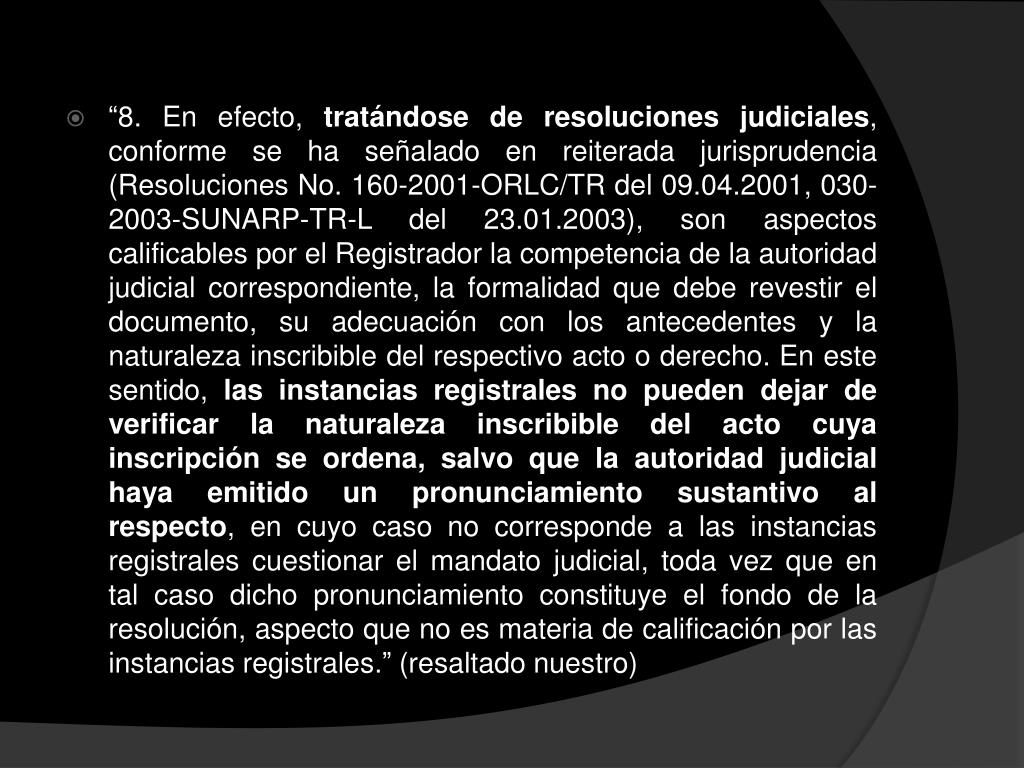 “8. En efecto, tratándose de resoluciones judiciales, conforme se ha señalado en reiterada jurisprudencia (Resoluciones No. 160-2001-ORLC/TR del 09.04.2001, 030-2003-SUNARP-TR-L del 23.01.2003), son aspectos calificables por el Registrador la competencia de la autoridad judicial correspondiente, la formalidad que debe revestir el documento, su adecuación con los antecedentes y la naturaleza inscribible del respectivo acto o derecho. En este sentido, las instancias registrales no pueden dejar de verificar la naturaleza inscribible del acto cuya inscripción se ordena, salvo que la autoridad judicial haya emitido un pronunciamiento sustantivo al respecto, en cuyo caso no corresponde a las instancias registrales cuestionar el mandato judicial, toda vez que en tal caso dicho pronunciamiento constituye el fondo de la resolución, aspecto que no es materia de calificación por las instancias registrales.” (resaltado nuestro)